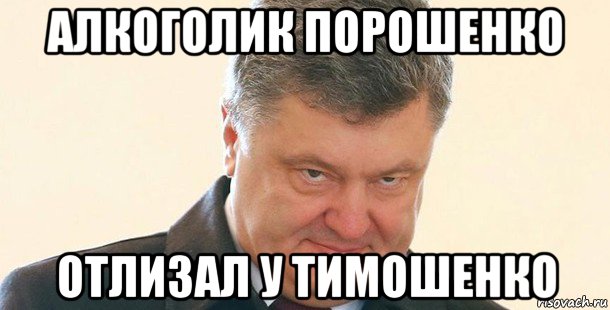 АЛКОГОЛИК ПОРОШЕНКО

ОТЛИЗАЛ У ТИМОШЕНКО

risovach.ru